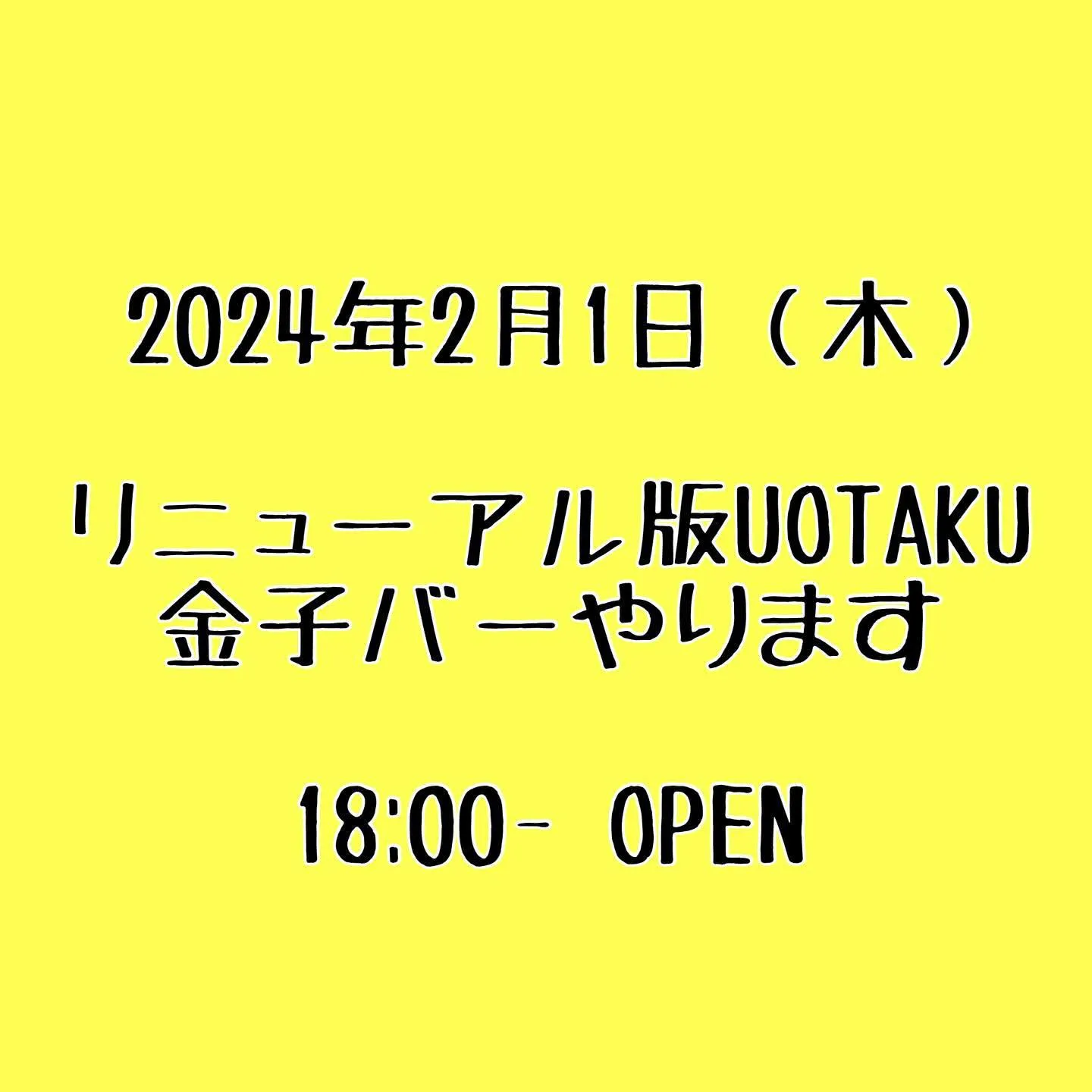 2024年2月1日（木）

リニューアル版UOTAKU
金子バーやります

18:00- OPEN